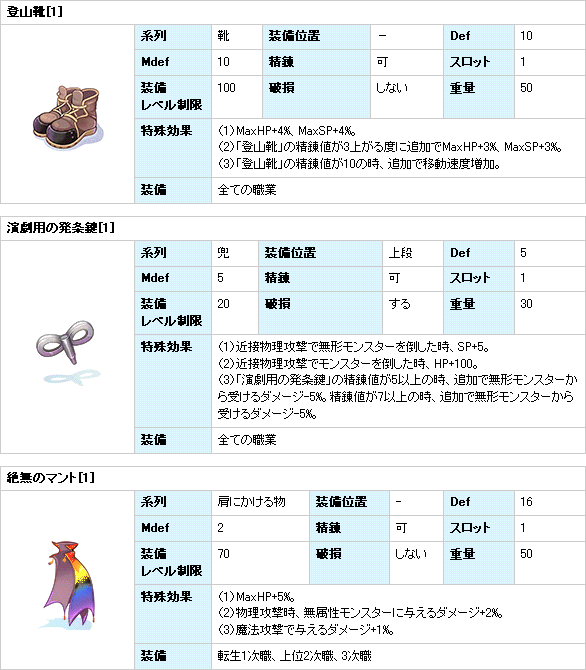 登山靴[1]

| 系列 | 靴 | 装備位置 | － | Def | 10 |
|---|---|---|---|---|---|
| Mdef | 10 | 精錬 | 可 | スロット | 1 |
| 装備レベル制限 | 100 | 破損 | しない | 重量 | 50 |
| 特殊効果 | (1)MaxHP+4%、MaxSP+4%。 (2)「登山靴」の精錬値が3上がる度に追加でMaxHP+3%、MaxSP+3%。 (3)「登山靴」の精錬値が10の時、追加で移動速度増加。 | | | | |
| 装備 | 全ての職業 | | | | |

演劇用の発条鍵[1]

| 系列 | 兜 | 装備位置 | 上段 | Def | 5 |
|---|---|---|---|---|---|
| Mdef | 5 | 精錬 | 可 | スロット | 1 |
| 装備レベル制限 | 20 | 破損 | する | 重量 | 30 |
| 特殊効果 | (1)近接物理攻撃で無形モンスターを倒した時、SP+5。 (2)近接物理攻撃でモンスターを倒した時、HP+100。 (3)「演劇用の発条鍵」の精錬値が5以上の時、追加で無形モンスターから受けるダメージ-5%。精錬値が7以上の時、追加で無形モンスターから受けるダメージ-5%。 | | | | |
| 装備 | 全ての職業 | | | | |

絶無のマント[1]

| 系列 | 肩にかける物 | 装備位置 | － | Def | 16 |
|---|---|---|---|---|---|
| Mdef | 2 | 精錬 | 可 | スロット | 1 |
| 装備レベル制限 | 70 | 破損 | しない | 重量 | 50 |
| 特殊効果 | (1)MaxHP+5%。 (2)物理攻撃時、無属性モンスターに与えるダメージ+2%。 (3)魔法攻撃で与えるダメージ+1%。 | | | | |
| 装備 | 転生1次職、上位2次職、3次職 | | | | |